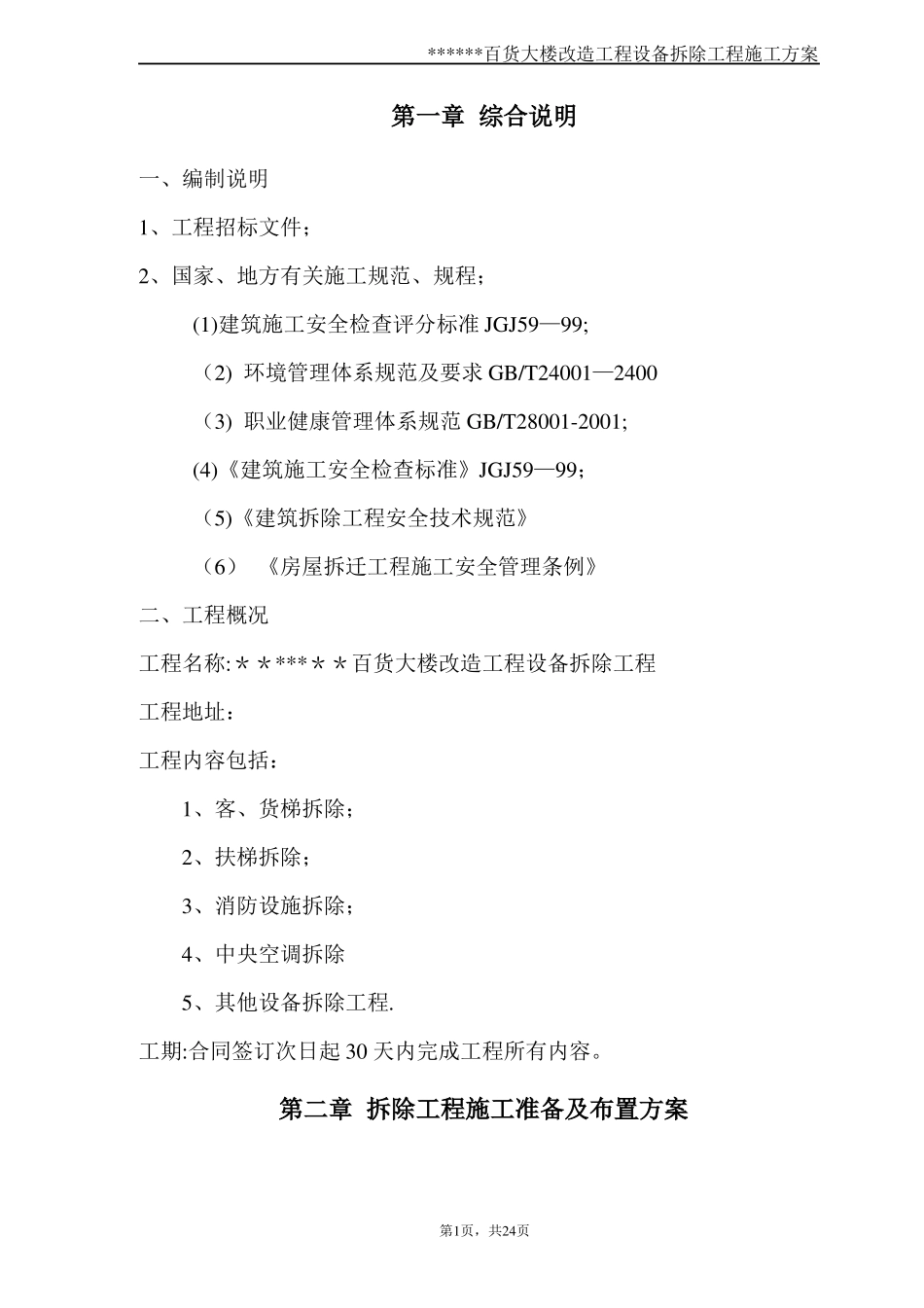 ******百货大楼改造工程设备拆除工程施工方案

第一章 综合说明

一、编制说明

1、工程招标文件；

2、国家、地方有关施工规范、规程；

(1)建筑施工安全检查评分标准 JGJ59—99;

（2) 环境管理体系规范及要求 GB/T24001—2400

（3) 职业健康管理体系规范 GB/T28001-2001;

(4)《建筑施工安全检查标准》JGJ59—99；

（5)《建筑拆除工程安全技术规范》

（6） 《房屋拆迁工程施工安全管理条例》

二、工程概况

工程名称:＊＊***＊＊百货大楼改造工程设备拆除工程

工程地址：

工程内容包括：

1、客、货梯拆除；

2、扶梯拆除；

3、消防设施拆除；

4、中央空调拆除

5、其他设备拆除工程.

工期:合同签订次日起 30 天内完成工程所有内容。

第二章 拆除工程施工准备及布置方案

第1页，共24页